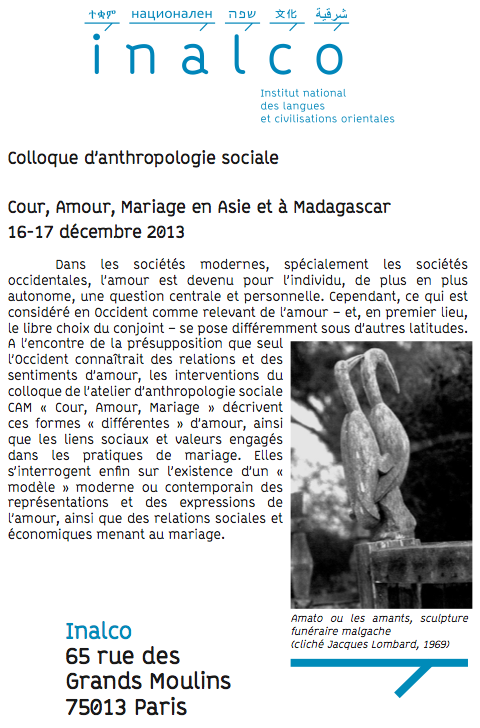 ተቋም национален שפה 文化 شرقية

inalco

Institut national des langues et civilisations orientales

Colloque d'anthropologie sociale

Cour, Amour, Mariage en Asie et à Madagascar
16-17 décembre 2013

Dans les sociétés modernes, spécialement les sociétés occidentales, l'amour est devenu pour l'individu, de plus en plus autonome, une question centrale et personnelle. Cependant, ce qui est considéré en Occident comme relevant de l'amour – et, en premier lieu, le libre choix du conjoint – se pose différemment sous d'autres latitudes. A l'encontre de la présupposition que seul l'Occident connaîtrait des relations et des sentiments d'amour, les interventions du colloque de l'atelier d'anthropologie sociale CAM « Cour, Amour, Mariage » décrivent ces formes « différentes » d'amour, ainsi que les liens sociaux et valeurs engagés dans les pratiques de mariage. Elles s'interrogent enfin sur l'existence d'un « modèle » moderne ou contemporain des représentations et des expressions de l'amour, ainsi que des relations sociales et économiques menant au mariage.

Amato ou les amants, sculpture funéraire malgache (cliché Jacques Lombard, 1969)

Inalco
65 rue des Grands Moulins
75013 Paris